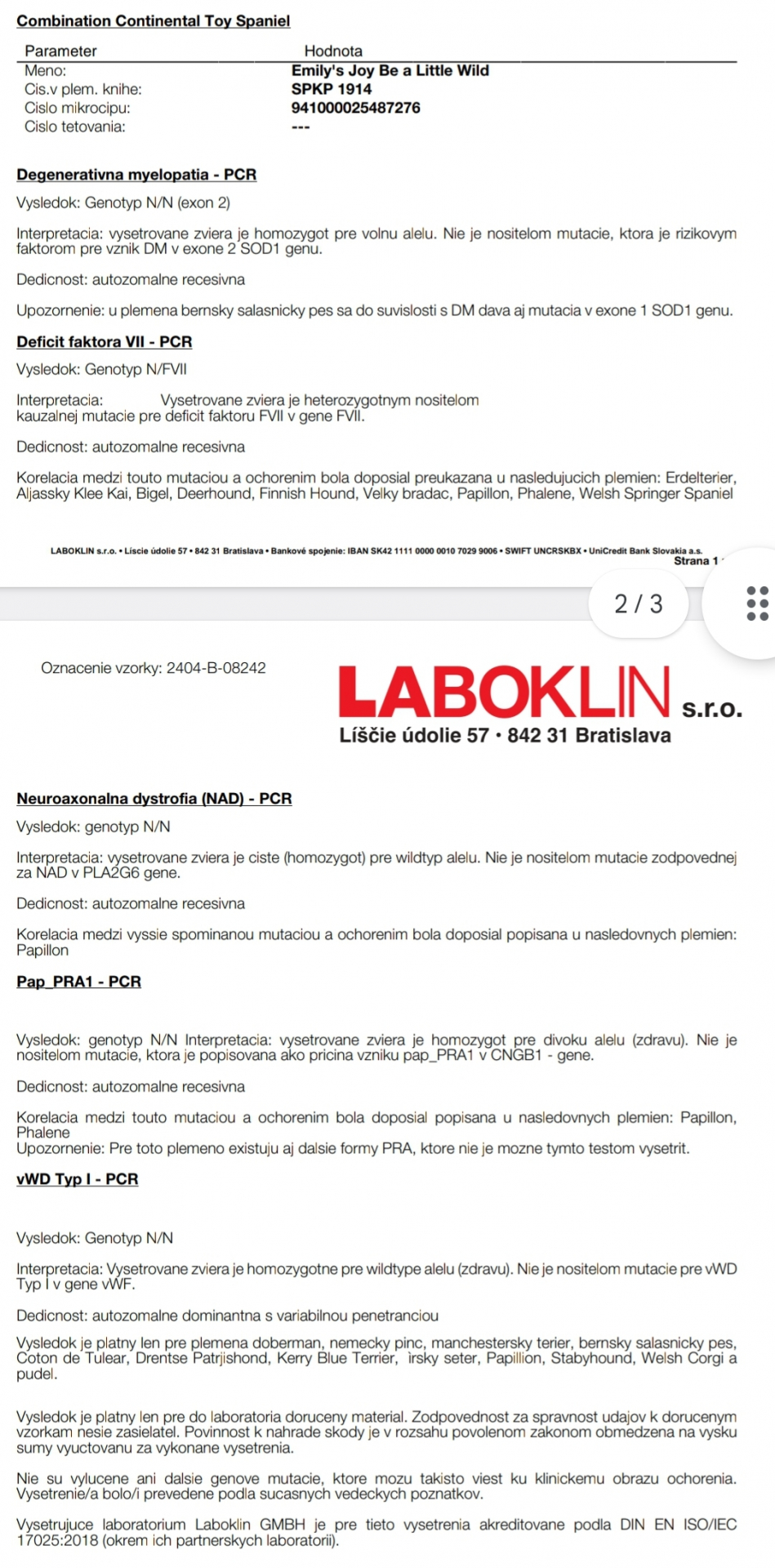 Combination Continental Toy Spaniel

| Parameter | Hodnota |
|---|---|
| Meno: | Emily's Joy Be a Little Wild |
| Cis.v plem. knihe: | SPKP 1914 |
| Cislo mikrocipu: | 941000025487276 |
| Cislo tetovania: | --- |

Degenerativna myelopatia - PCR

Vysledok: Genotyp N/N (exon 2)

Interpretacia: vysetrovane zviera je homozygot pre volnu alelu. Nie je nositelom mutacie, ktora je rizikovym faktorom pre vznik DM v exone 2 SOD1 genu.

Dedicnost: autozomalne recesivna

Upozornenie: u plemena bernsky salasnicky pes sa do suvislosti s DM dava aj mutacia v exone 1 SOD1 genu.

Deficit faktora VII - PCR

Vysledok: Genotyp N/FVII

Interpretacia: Vysetrovane zviera je heterozygotnym nositelom kauzalnej mutacie pre deficit faktoru FVII v gene FVII.

Dedicnost: autozomalne recesivna

Korelacia medzi touto mutaciou a ochorenim bola doposial preukazana u nasledujucich plemien: Erdelterier, Aljassky Klee Kai, Bigel, Deerhound, Finnish Hound, Velky bradac, Papillon, Phalene, Welsh Springer Spaniel

LABOKLIN s.r.o. • Líscie údolie 57 • 842 31 Bratislava • Bankové spojenie: IBAN SK42 1111 0000 0010 7029 9006 • SWIFT UNCRSKBX • UniCredit Bank Slovakia a.s.
Strana 1

2 / 3

Oznacenie vzorky: 2404-B-08242

LABOKLIN s.r.o.
Líščie údolie 57 · 842 31 Bratislava

Neuroaxonalna dystrofia (NAD) - PCR

Vysledok: genotyp N/N

Interpretacia: vysetrovane zviera je ciste (homozygot) pre wildtyp alelu. Nie je nositelom mutacie zodpovednej za NAD v PLA2G6 gene.

Dedicnost: autozomalne recesivna

Korelacia medzi vyssie spominanou mutaciou a ochorenim bola doposial popisana u nasledovnych plemien: Papillon

Pap_PRA1 - PCR

Vysledok: genotyp N/N Interpretacia: vysetrovane zviera je homozygot pre divoku alelu (zdravu). Nie je nositelom mutacie, ktora je popisovana ako pricina vzniku pap_PRA1 v CNGB1 - gene.

Dedicnost: autozomalne recesivna

Korelacia medzi touto mutaciou a ochorenim bola doposial popisana u nasledovnych plemien: Papillon, Phalene
Upozornenie: Pre toto plemeno existuju aj dalsie formy PRA, ktore nie je mozne tymto testom vysetrit.

vWD Typ I - PCR

Vysledok: Genotyp N/N

Interpretacia: Vysetrovane zviera je homozygotne pre wildtype alelu (zdravu). Nie je nositelom mutacie pre vWD Typ I v gene vWF.

Dedicnost: autozomalne dominantna s variabilnou penetranciou

Vysledok je platny len pre plemena doberman, nemecky pinc, manchestersky terier, bernsky salasnicky pes, Coton de Tulear, Drentse Patrjishond, Kerry Blue Terrier, irsky seter, Papillion, Stabyhound, Welsh Corgi a pudel.

Vysledok je platny len pre do laboratoria doruceny material. Zodpovednost za spravnost udajov k dorucenym vzorkam nesie zasielatel. Povinnost k nahrade skody je v rozsahu povolenom zakonom obmedzena na vysku sumy vyuctovanu za vykonane vysetrenia.

Nie su vylucene ani dalsie genove mutacie, ktore mozu takisto viest ku klinickemu obrazu ochorenia. Vysetrenie/a bolo/i prevedene podla sucasnych vedeckych poznatkov.

Vysetrujuce laboratorium Laboklin GMBH je pre tieto vysetrenia akreditovane podla DIN EN ISO/IEC 17025:2018 (okrem ich partnerskych laboratorii).